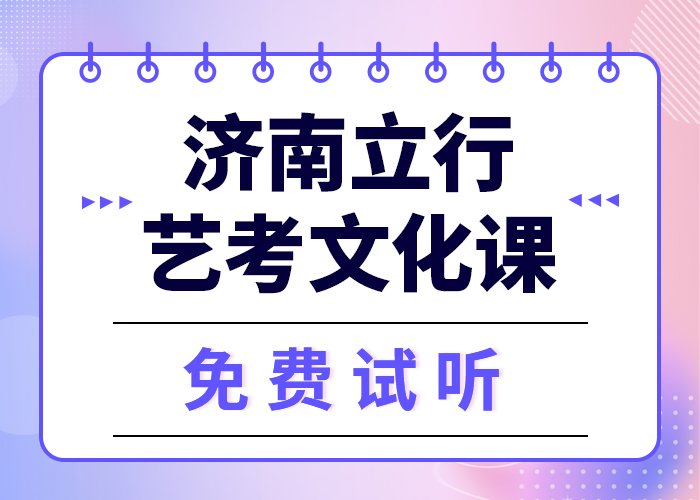 济南立行
艺考文化课

免费试听